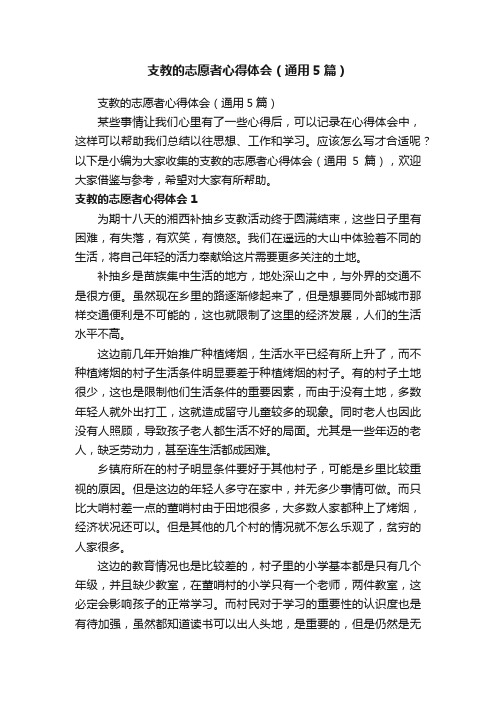 支教的志愿者心得体会（通用5篇）

支教的志愿者心得体会（通用5篇）

某些事情让我们心里有了一些心得后，可以记录在心得体会中，这样可以帮助我们总结以往思想、工作和学习。应该怎么写才合适呢？以下是小编为大家收集的支教的志愿者心得体会（通用 5 篇），欢迎大家借鉴与参考，希望对大家有所帮助。

支教的志愿者心得体会1

为期十八天的湘西补抽乡支教活动终于圆满结束，这些日子里有困难，有失落，有欢笑，有愤怒。我们在遥远的大山中体验着不同的生活，将自己年轻的活力奉献给这片需要更多关注的土地。

补抽乡是苗族集中生活的地方，地处深山之中，与外界的交通不是很方便。虽然现在乡里的路逐渐修起来了，但是想要同外部城市那样交通便利是不可能的，这也就限制了这里的经济发展，人们的生活水平不高。

这边前几年开始推广种植烤烟，生活水平已经有所上升了，而不种植烤烟的村子生活条件明显要差于种植烤烟的村子。有的村子土地很少，这也是限制他们生活条件的重要因素，而由于没有土地，多数年轻人就外出打工，这就造成留守儿童较多的现象。同时老人也因此没有人照顾，导致孩子老人都生活不好的局面。尤其是一些年迈的老人，缺乏劳动力，甚至连生活都成困难。

乡镇府所在的村子明显条件要好于其他村子，可能是乡里比较重视的原因。但是这边的年轻人多守在家中，并无多少事情可做。而只比大哨村差一点的董哨村由于田地很多，大多数人家都种上了烤烟，经济状况还可以。但是其他的几个村的情况就不怎么乐观了，贫穷的人家很多。

这边的教育情况也是比较差的，村子里的小学基本都是只有几个年级，并且缺少教室，在董哨村的小学只有一个老师，两件教室，这必定会影响孩子的正常学习。而村民对于学习的重要性的认识度也是有待加强，虽然都知道读书可以出人头地，是重要的，但是仍然是无